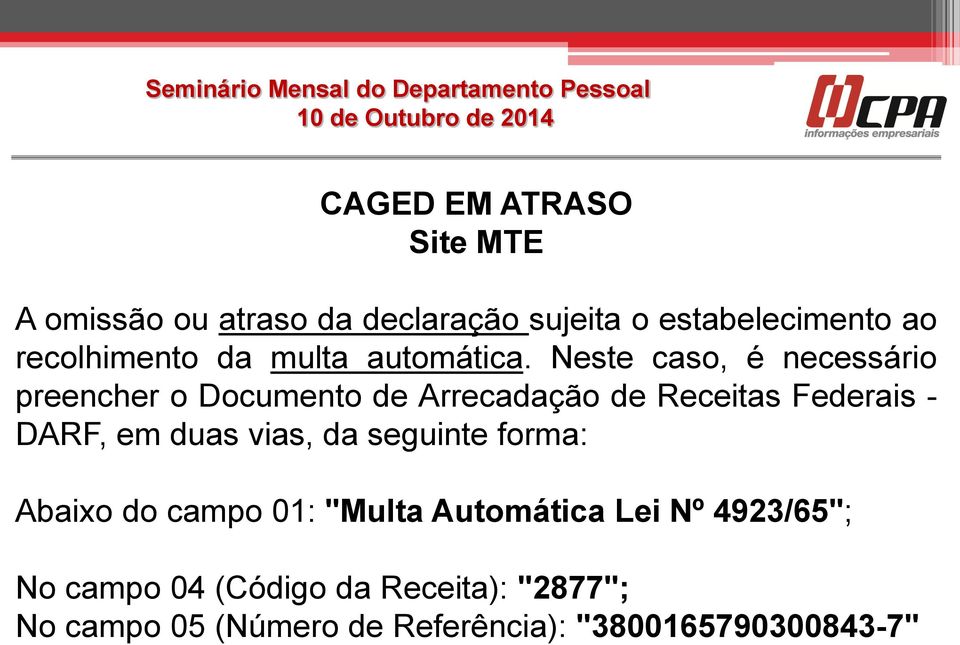 Seminário Mensal do Departamento Pessoal
10 de Outubro de 2014

CPA
informações empresariais

CAGED EM ATRASO
Site MTE

A omissão ou atraso da declaração sujeita o estabelecimento ao recolhimento da multa automática. Neste caso, é necessário preencher o Documento de Arrecadação de Receitas Federais - DARF, em duas vias, da seguinte forma:

Abaixo do campo 01: "Multa Automática Lei Nº 4923/65";

No campo 04 (Código da Receita): "2877";
No campo 05 (Número de Referência): "3800165790300843-7"